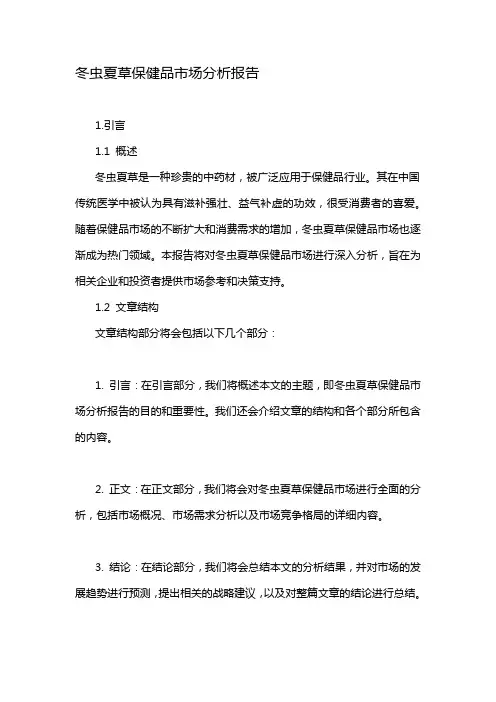 冬虫夏草保健品市场分析报告

1.引言

1.1 概述

冬虫夏草是一种珍贵的中药材，被广泛应用于保健品行业。其在中国传统医学中被认为具有滋补强壮、益气补虚的功效，很受消费者的喜爱。随着保健品市场的不断扩大和消费需求的增加，冬虫夏草保健品市场也逐渐成为热门领域。本报告将对冬虫夏草保健品市场进行深入分析，旨在为相关企业和投资者提供市场参考和决策支持。

1.2 文章结构

文章结构部分将会包括以下几个部分：

1. 引言：在引言部分，我们将概述本文的主题，即冬虫夏草保健品市场分析报告的目的和重要性。我们还会介绍文章的结构和各个部分所包含的内容。

2. 正文：在正文部分，我们将会对冬虫夏草保健品市场进行全面的分析，包括市场概况、市场需求分析以及市场竞争格局的详细内容。

3. 结论：在结论部分，我们将会总结本文的分析结果，并对市场的发展趋势进行预测，提出相关的战略建议，以及对整篇文章的结论进行总结。